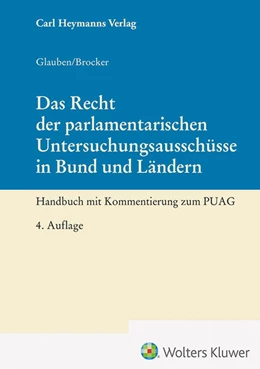 Carl Heymanns Verlag

Glauben/Brocker

Das Recht der parlamentarischen Untersuchungsausschüsse in Bund und Ländern

Handbuch mit Kommentierung zum PUAG

4. Auflage

Wolters Kluwer